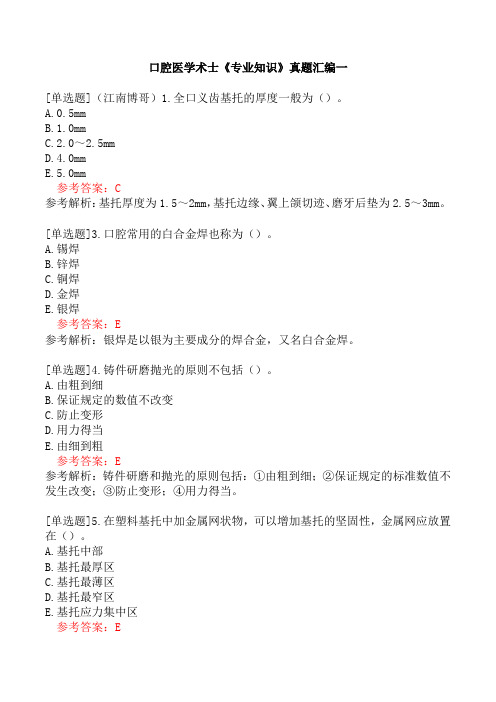 口腔医学术士《专业知识》真题汇编一

[单选题]（江南博哥）1.全口义齿基托的厚度一般为（）。
A.0.5mm
B.1.0mm
C.2.0～2.5mm
D.4.0mm
E.5.0mm
参考答案：C
参考解析：基托厚度为1.5～2mm，基托边缘、翼上颌切迹、磨牙后垫为2.5～3mm。

[单选题]3.口腔常用的白合金焊也称为（）。
A.锡焊
B.锌焊
C.铜焊
D.金焊
E.银焊
参考答案：E
参考解析：银焊是以银为主要成分的焊合金，又名白合金焊。

[单选题]4.铸件研磨抛光的原则不包括（）。
A.由粗到细
B.保证规定的数值不改变
C.防止变形
D.用力得当
E.由细到粗
参考答案：E
参考解析：铸件研磨和抛光的原则包括：①由粗到细；②保证规定的标准数值不发生改变；③防止变形；④用力得当。

[单选题]5.在塑料基托中加金属网状物，可以增加基托的坚固性，金属网应放置在（）。
A.基托中部
B.基托最厚区
C.基托最薄区
D.基托最窄区
E.基托应力集中区
参考答案：E